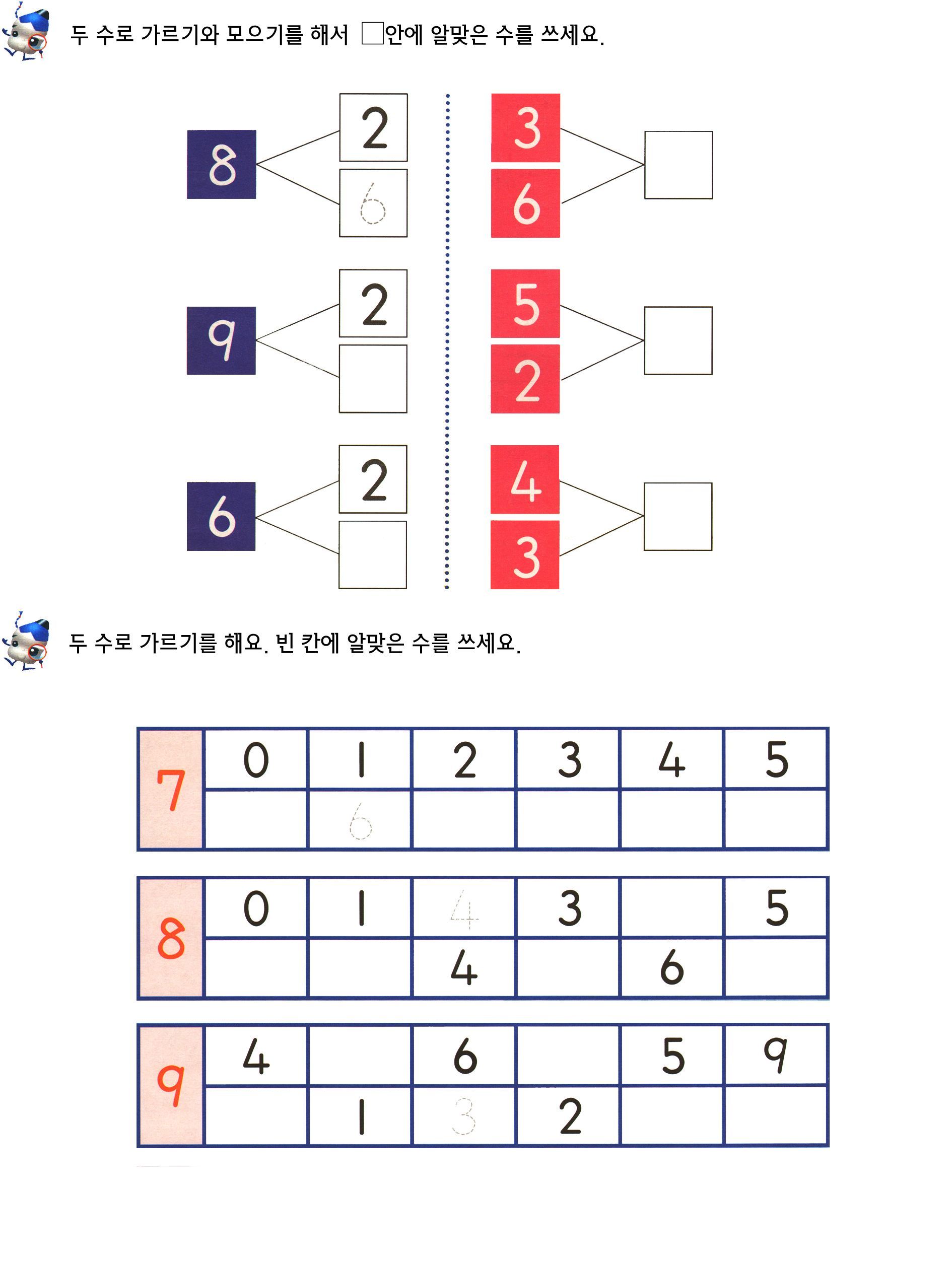 두 수로 가르기와 모으기를 해서 □안에 알맞은 수를 쓰세요.

8 2 6

9 2

6 2

3 6

5 2

4 3

두 수로 가르기를 해요. 빈 칸에 알맞은 수를 쓰세요.

| 7 | 0 | 1 | 2 | 3 | 4 | 5 |
|---|---|---|---|---|---|---|
| | | 6 | | | | |

| 8 | 0 | 1 | 4 | 3 | | 5 |
|---|---|---|---|---|---|---|
| | | | 4 | | 6 | |

| 9 | 4 | | 6 | | 5 | 9 |
|---|---|---|---|---|---|---|
| | | 1 | 3 | 2 | | |